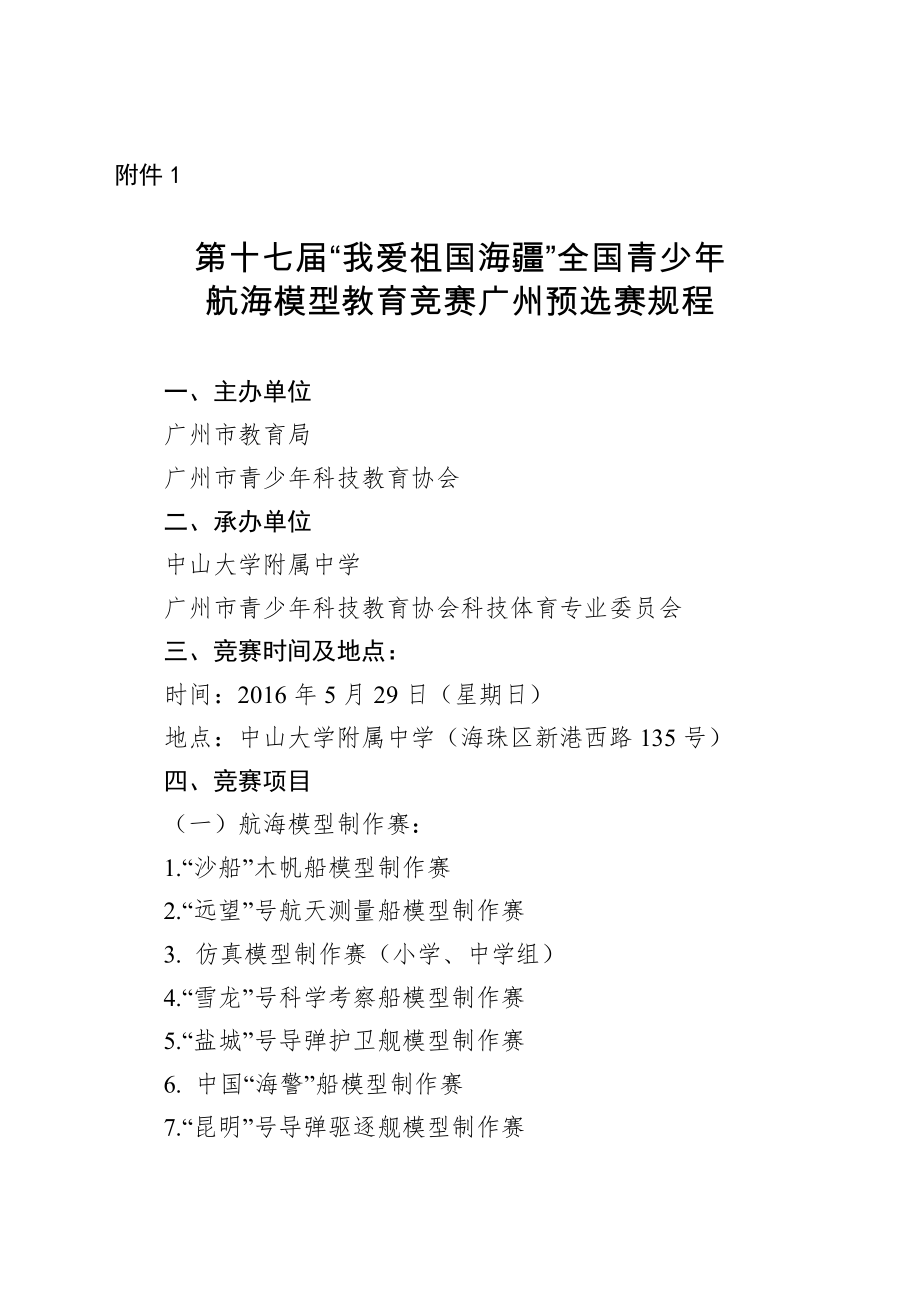 附件 1

第十七届“我爱祖国海疆”全国青少年航海模型教育竞赛广州预选赛规程

一、主办单位

广州市教育局

广州市青少年科技教育协会

二、承办单位

中山大学附属中学

广州市青少年科技教育协会科技体育专业委员会

三、竞赛时间及地点：

时间：2016 年 5 月 29 日（星期日）

地点：中山大学附属中学（海珠区新港西路 135 号）

四、竞赛项目

（一）航海模型制作赛：

1.“沙船”木帆船模型制作赛

2.“远望”号航天测量船模型制作赛

3. 仿真模型制作赛（小学、中学组）

4.“雪龙”号科学考察船模型制作赛

5.“盐城”号导弹护卫舰模型制作赛

6. 中国“海警”船模型制作赛

7.“昆明”号导弹驱逐舰模型制作赛